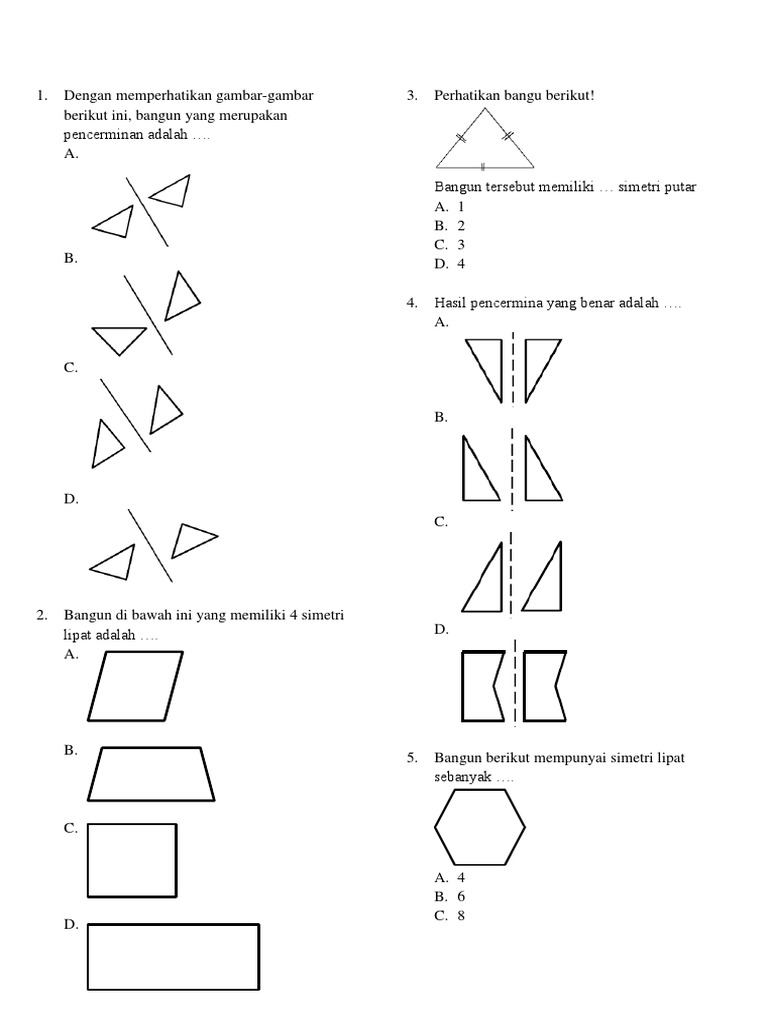 1. Dengan memperhatikan gambar-gambar berikut ini, bangun yang merupakan pencerminan adalah ….
A.

B.

C.

D.

2. Bangun di bawah ini yang memiliki 4 simetri lipat adalah ….
A.

B.

C.

D.

3. Perhatikan bangu berikut!

Bangun tersebut memiliki … simetri putar
A. 1
B. 2
C. 3
D. 4

4. Hasil pencermina yang benar adalah ….
A.

B.

C.

D.

5. Bangun berikut mempunyai simetri lipat sebanyak ….

A. 4
B. 6
C. 8